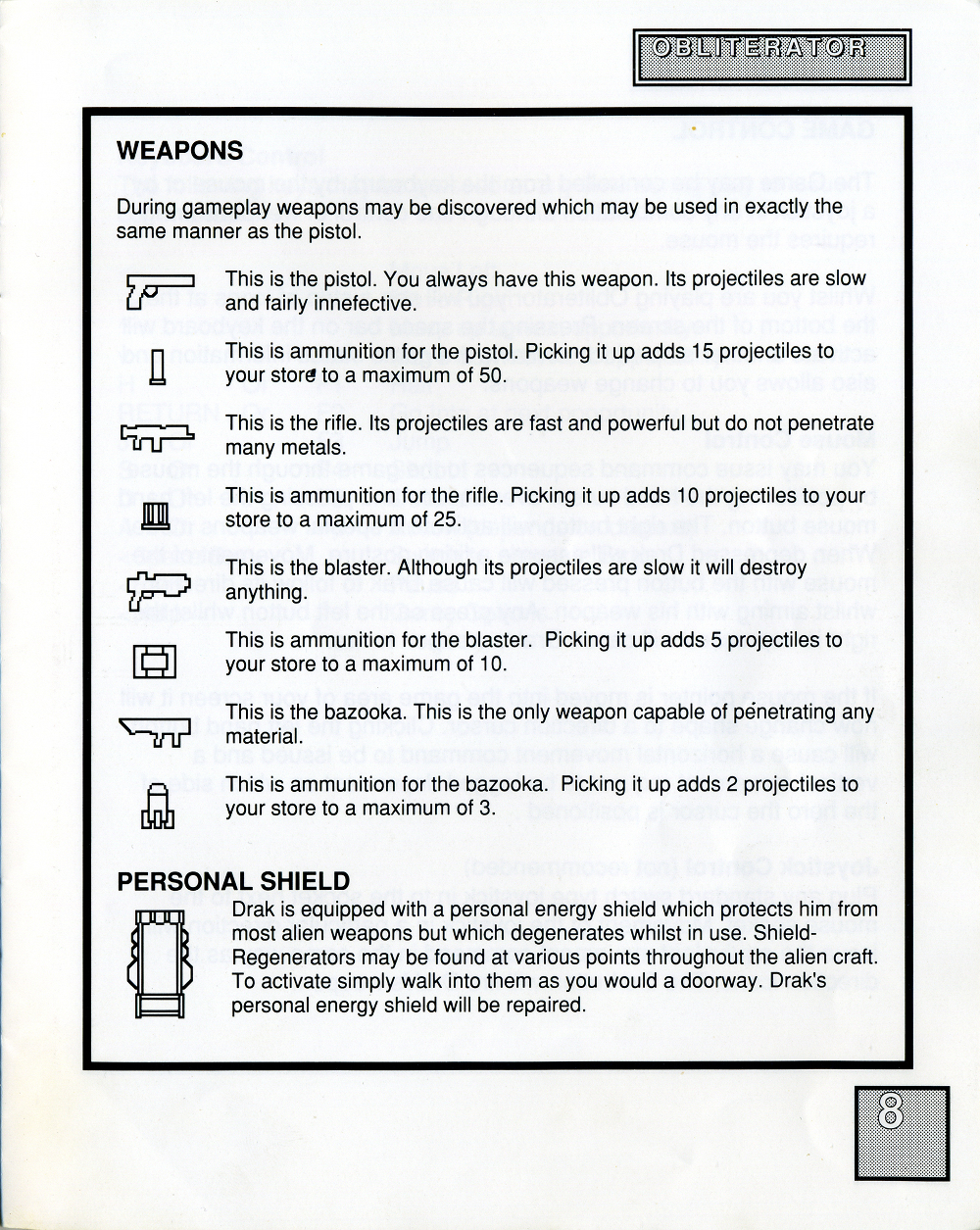 OBLITERATOR

WEAPONS

During gameplay weapons may be discovered which may be used in exactly the same manner as the pistol.

This is the pistol. You always have this weapon. Its projectiles are slow and fairly innefective.

This is ammunition for the pistol. Picking it up adds 15 projectiles to your store to a maximum of 50.

This is the rifle. Its projectiles are fast and powerful but do not penetrate many metals.

This is ammunition for the rifle. Picking it up adds 10 projectiles to your store to a maximum of 25.

This is the blaster. Although its projectiles are slow it will destroy anything.

This is ammunition for the blaster. Picking it up adds 5 projectiles to your store to a maximum of 10.

This is the bazooka. This is the only weapon capable of pénetrating any material.

This is ammunition for the bazooka. Picking it up adds 2 projectiles to your store to a maximum of 3.

PERSONAL SHIELD

Drak is equipped with a personal energy shield which protects him from most alien weapons but which degenerates whilst in use. Shield-Regenerators may be found at various points throughout the alien craft. To activate simply walk into them as you would a doorway. Drak's personal energy shield will be repaired.

8